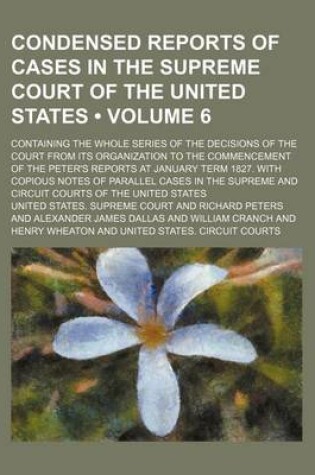 CONDENSED REPORTS OF CASES IN THE SUPREME COURT OF THE UNITED STATES • VOLUME 6

CONTAINING THE WHOLE SERIES OF THE DECISIONS OF THE COURT FROM ITS ORGANIZATION TO THE COMMENCEMENT OF THE PETER'S REPORTS AT JANUARY TERM 1827. WITH COPIOUS NOTES OF PARALLEL CASES IN THE SUPREME AND CIRCUIT COURTS OF THE UNITED STATES

UNITED STATES. SUPREME COURT AND RICHARD PETERS AND ALEXANDER JAMES DALLAS AND WILLIAM CRANCH AND HENRY WHEATON AND UNITED STATES. CIRCUIT COURTS